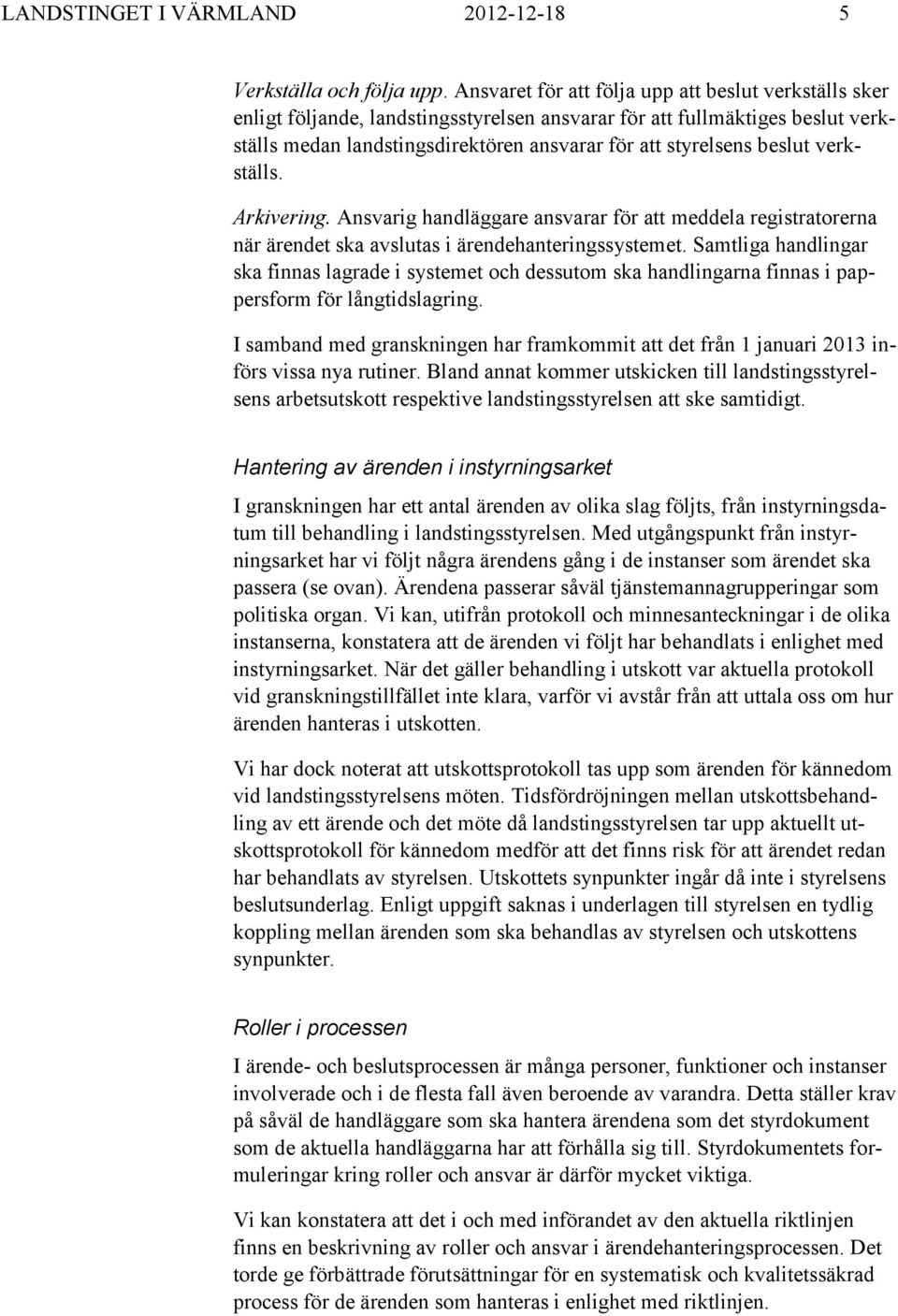 LANDSTINGET I VÄRMLAND 2012-12-18 5

Verkställa och följa upp. Ansvaret för att följa upp att beslut verkställs sker enligt följande, landstingsstyrelsen ansvarar för att fullmäktiges beslut verkställs medan landstingsdirektören ansvarar för att styrelsens beslut verkställs.

Arkivering. Ansvarig handläggare ansvarar för att meddela registratorerna när ärendet ska avslutas i ärendehanteringssystemet. Samtliga handlingar ska finnas lagrade i systemet och dessutom ska handlingarna finnas i pappersform för långtidslagring.

I samband med granskningen har framkommit att det från 1 januari 2013 införs vissa nya rutiner. Bland annat kommer utskicken till landstingsstyrelsens arbetsutskott respektive landstingsstyrelsen att ske samtidigt.

Hantering av ärenden i instyrningsarket

I granskningen har ett antal ärenden av olika slag följts, från instyrningsdatum till behandling i landstingsstyrelsen. Med utgångspunkt från instyrningsarket har vi följt några ärendens gång i de instanser som ärendet ska passera (se ovan). Ärendena passerar såväl tjänstemannagrupperingar som politiska organ. Vi kan, utifrån protokoll och minnesanteckningar i de olika instanserna, konstatera att de ärenden vi följt har behandlats i enlighet med instyrningsarket. När det gäller behandling i utskott var aktuella protokoll vid granskningstillfället inte klara, varför vi avstår från att uttala oss om hur ärenden hanteras i utskotten.

Vi har dock noterat att utskottsprotokoll tas upp som ärenden för kännedom vid landstingsstyrelsens möten. Tidsfördröjningen mellan utskottsbehandling av ett ärende och det möte då landstingsstyrelsen tar upp aktuellt utskottsprotokoll för kännedom medför att det finns risk för att ärendet redan har behandlats av styrelsen. Utskottets synpunkter ingår då inte i styrelsens beslutsunderlag. Enligt uppgift saknas i underlagen till styrelsen en tydlig koppling mellan ärenden som ska behandlas av styrelsen och utskottens synpunkter.

Roller i processen

I ärende- och beslutsprocessen är många personer, funktioner och instanser involverade och i de flesta fall även beroende av varandra. Detta ställer krav på såväl de handläggare som ska hantera ärendena som det styrdokument som de aktuella handläggarna har att förhålla sig till. Styrdokumentets formuleringar kring roller och ansvar är därför mycket viktiga.

Vi kan konstatera att det i och med införandet av den aktuella riktlinjen finns en beskrivning av roller och ansvar i ärendehanteringsprocessen. Det torde ge förbättrade förutsättningar för en systematisk och kvalitetssäkrad process för de ärenden som hanteras i enlighet med riktlinjen.